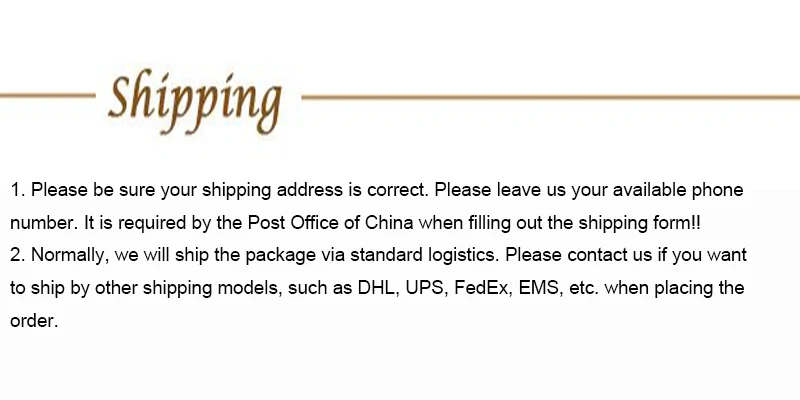 Shipping

1. Please be sure your shipping address is correct. Please leave us your available phone number. It is required by the Post Office of China when filling out the shipping form!!

2. Normally, we will ship the package via standard logistics. Please contact us if you want to ship by other shipping models, such as DHL, UPS, FedEx, EMS, etc. when placing the order.